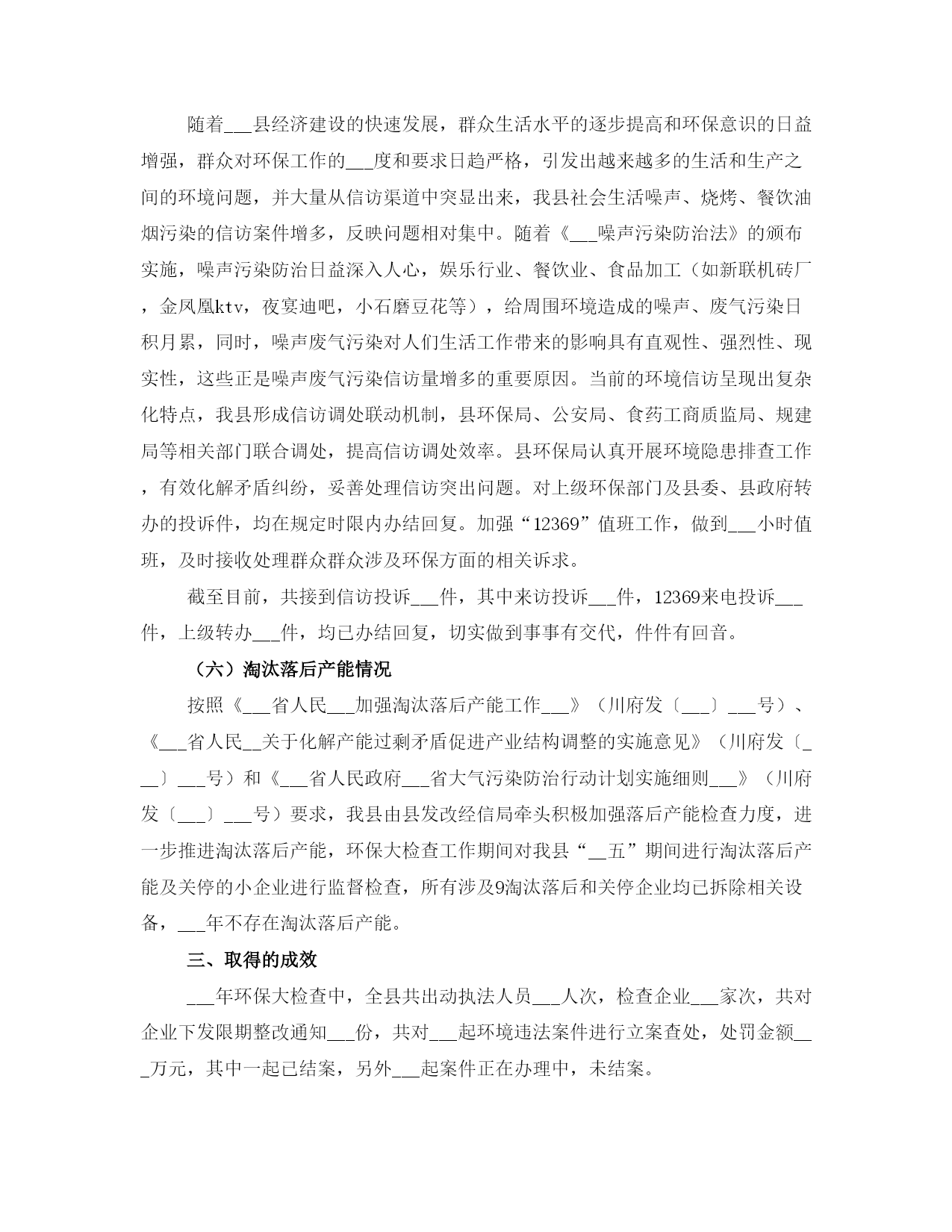 随着___县经济建设的快速发展，群众生活水平的逐步提高和环保意识的日益增强，群众对环保工作的___度和要求日趋严格，引发出越来越多的生活和生产之间的环境问题，并大量从信访渠道中突显出来，我县社会生活噪声、烧烤、餐饮油烟污染的信访案件增多，反映问题相对集中。随着《___噪声污染防治法》的颁布实施，噪声污染防治日益深入人心，娱乐行业、餐饮业、食品加工（如新联机砖厂，金凤凰ktv，夜宴迪吧，小石磨豆花等），给周围环境造成的噪声、废气污染日积月累，同时，噪声废气污染对人们生活工作带来的影响具有直观性、强烈性、现实性，这些正是噪声废气污染信访量增多的重要原因。当前的环境信访呈现出复杂化特点，我县形成信访调处联动机制，县环保局、公安局、食药工商质监局、规建局等相关部门联合调处，提高信访调处效率。县环保局认真开展环境隐患排查工作，有效化解矛盾纠纷，妥善处理信访突出问题。对上级环保部门及县委、县政府转办的投诉件，均在规定时限内办结回复。加强“12369”值班工作，做到___小时值班，及时接收处理群众群众涉及环保方面的相关诉求。

截至目前，共接到信访投诉___件，其中来访投诉___件，12369来电投诉___件，上级转办___件，均已办结回复，切实做到事事有交代，件件有回音。

（六）淘汰落后产能情况

按照《___省人民___加强淘汰落后产能工作___》（川府发〔___〕___号）、《___省人民__关于化解产能过剩矛盾促进产业结构调整的实施意见》（川府发〔___〕___号）和《___省人民政府___省大气污染防治行动计划实施细则___》（川府发〔___〕___号）要求，我县由县发改经信局牵头积极加强落后产能检查力度，进一步推进淘汰落后产能，环保大检查工作期间对我县“__五”期间进行淘汰落后产能及关停的小企业进行监督检查，所有涉及9淘汰落后和关停企业均已拆除相关设备，___年不存在淘汰落后产能。

三、取得的成效

___年环保大检查中，全县共出动执法人员___人次，检查企业___家次，共对企业下发限期整改通知___份，共对___起环境违法案件进行立案查处，处罚金额___万元，其中一起已结案，另外___起案件正在办理中，未结案。